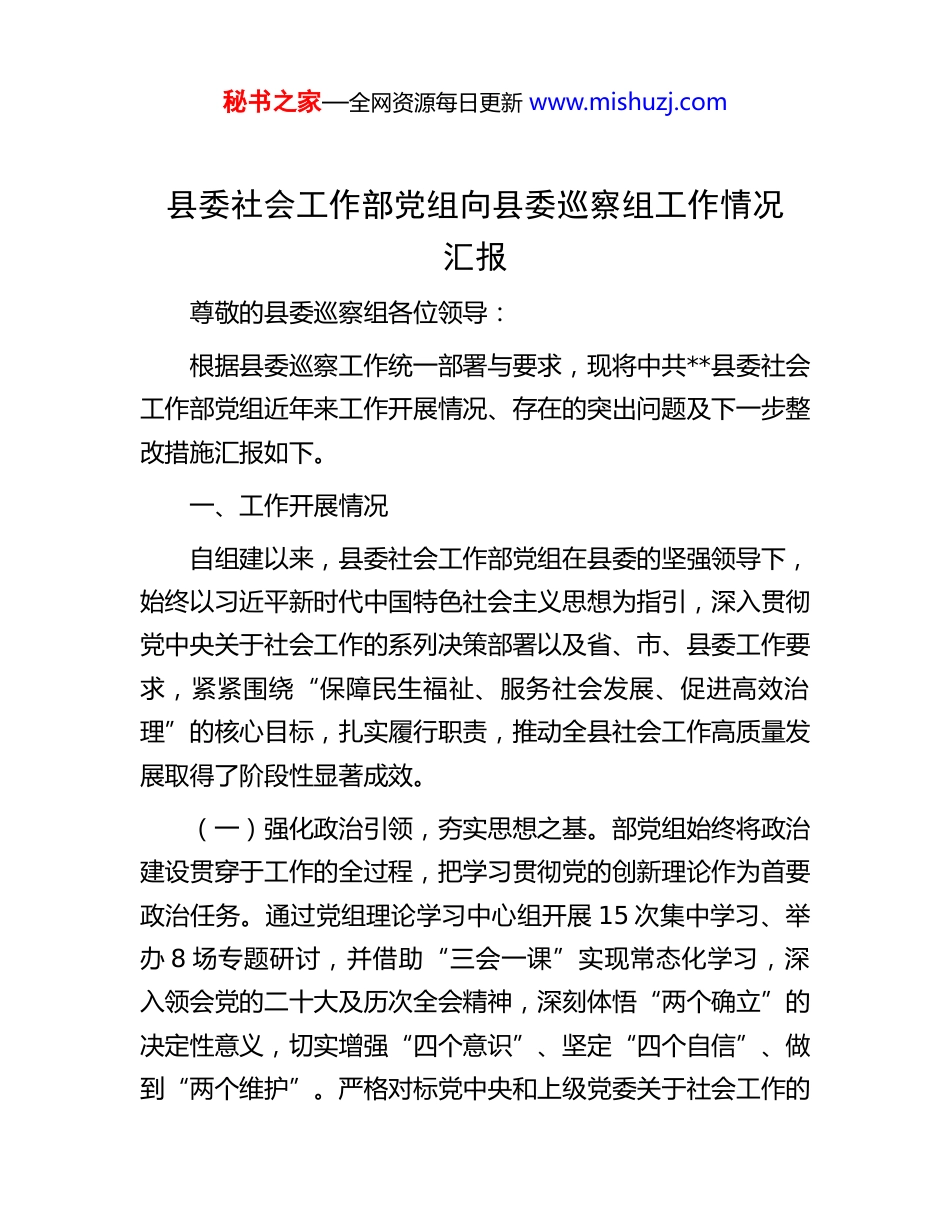 秘书之家—全网资源每日更新 www.mishuzj.com

县委社会工作部党组向县委巡察组工作情况汇报

尊敬的县委巡察组各位领导：

根据县委巡察工作统一部署与要求，现将中共**县委社会工作部党组近年来工作开展情况、存在的突出问题及下一步整改措施汇报如下。

一、工作开展情况

自组建以来，县委社会工作部党组在县委的坚强领导下，始终以习近平新时代中国特色社会主义思想为指引，深入贯彻党中央关于社会工作的系列决策部署以及省、市、县委工作要求，紧紧围绕“保障民生福祉、服务社会发展、促进高效治理”的核心目标，扎实履行职责，推动全县社会工作高质量发展取得了阶段性显著成效。

（一）强化政治引领，夯实思想之基。部党组始终将政治建设贯穿于工作的全过程，把学习贯彻党的创新理论作为首要政治任务。通过党组理论学习中心组开展 15 次集中学习、举办 8 场专题研讨，并借助“三会一课”实现常态化学习，深入领会党的二十大及历次全会精神，深刻体悟“两个确立”的决定性意义，切实增强“四个意识”、坚定“四个自信”、做到“两个维护”。严格对标党中央和上级党委关于社会工作的